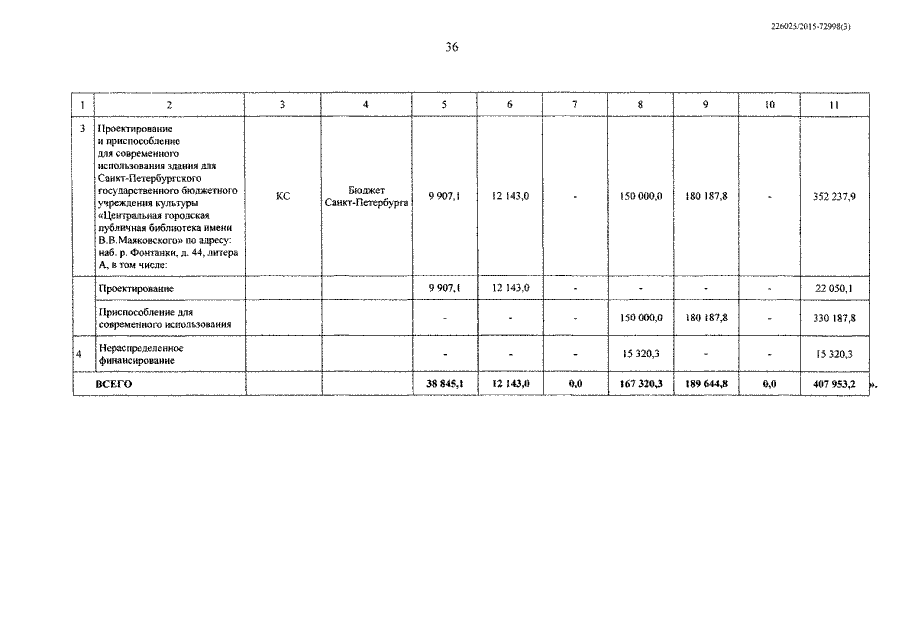 226025/2015-72998(3)

36

| 1 | 2 | 3 | 4 | 5 | 6 | 7 | 8 | 9 | 10 | 11 |
|---|---|---|---|---|---|---|---|---|---|---|
| 3 | Проектирование и приспособление для современного использования здания для Санкт-Петербургского государственного бюджетного учреждения культуры «Центральная городская публичная библиотека имени В.В.Маяковского» по адресу: наб. р. Фонтанки, д. 44, литера А, в том числе: | КС | Бюджет Санкт-Петербурга | 9 907,1 | 12 143,0 | - | 150 000,0 | 180 187,8 | - | 352 237,9 |
| | Проектирование | | | 9 907,1 | 12 143,0 | - | - | - | - | 22 050,1 |
| | Приспособление для современного использования | | | - | - | - | 150 000,0 | 180 187,8 | - | 330 187,8 |
| 4 | Нераспределенное финансирование | | | - | - | - | 15 320,3 | - | - | 15 320,3 |
| | ВСЕГО | | | 38 845,1 | 12 143,0 | 0,0 | 167 320,3 | 189 644,8 | 0,0 | 407 953,2 |

».